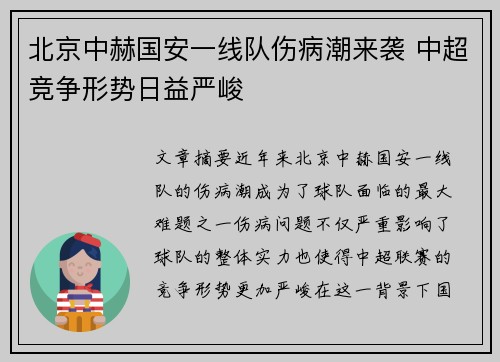 北京中赫国安一线队伤病潮来袭 中超竞争形势日益严峻

文章摘要近年来北京中赫国安一线队的伤病潮成为了球队面临的最大难题之一伤病问题不仅严重影响了球队的整体实力也使得中超联赛的竞争形势更加严峻在这一背景下国